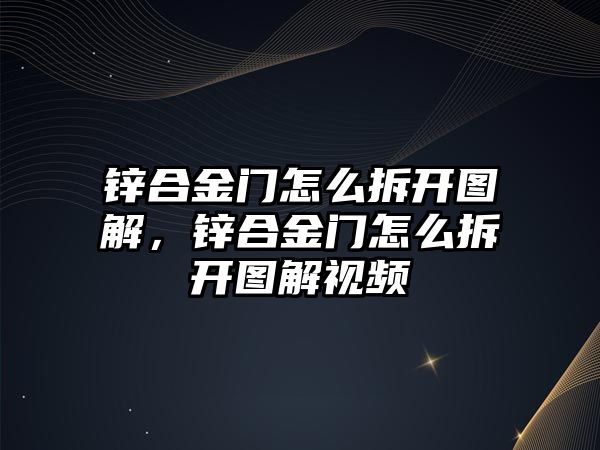 锌合金门怎么拆开图解，锌合金门怎么拆开图解视频